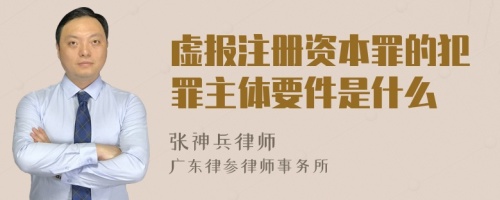 虚报注册资本罪的犯罪主体要件是什么

张神兵律师
广东律参律师事务所